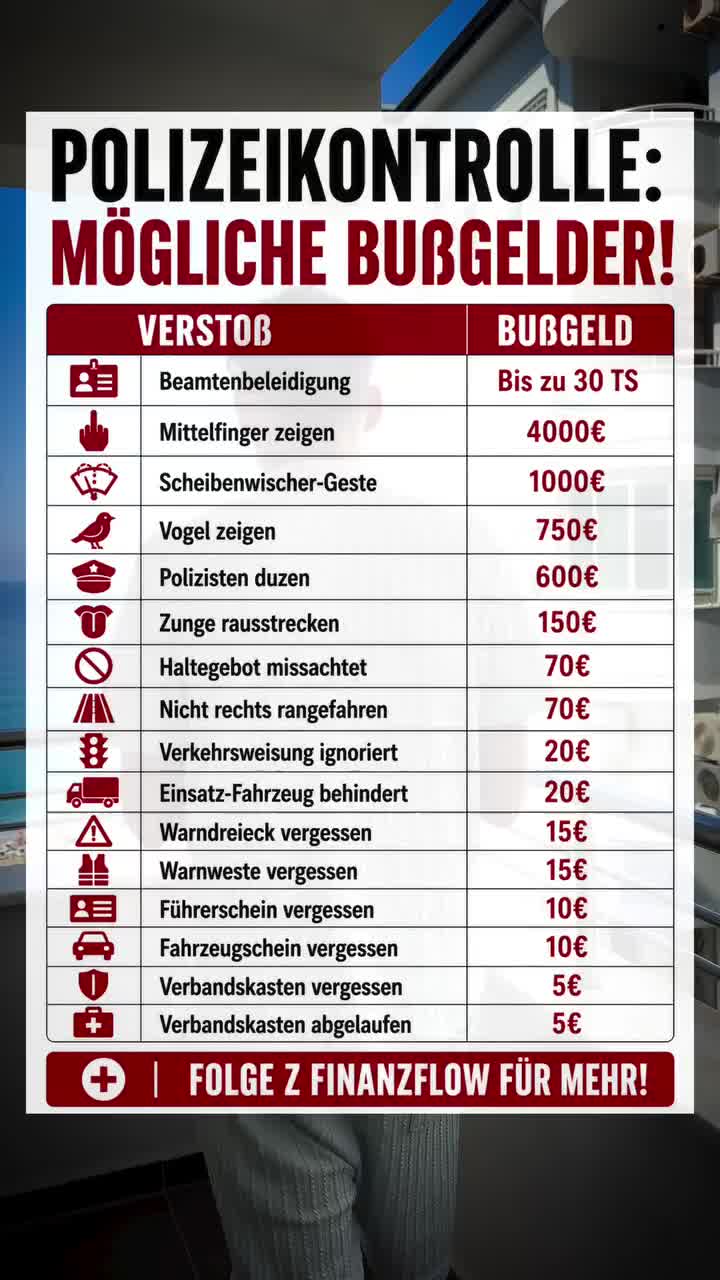 POLIZEIKONTROLLE:
MÖGLICHE BUßGELDER!

| VERSTOß | BUßGELD |
|---|---|
| Beamtenbeleidigung | Bis zu 30 TS |
| Mittelfinger zeigen | 4000€ |
| Scheibenwischer-Geste | 1000€ |
| Vogel zeigen | 750€ |
| Polizisten duzen | 600€ |
| Zunge rausstrecken | 150€ |
| Haltegebot missachtet | 70€ |
| Nicht rechts rangefahren | 70€ |
| Verkehrsweisung ignoriert | 20€ |
| Einsatz-Fahrzeug behindert | 20€ |
| Warndreieck vergessen | 15€ |
| Warnweste vergessen | 15€ |
| Führerschein vergessen | 10€ |
| Fahrzeugschein vergessen | 10€ |
| Verbandskasten vergessen | 5€ |
| Verbandskasten abgelaufen | 5€ |

FOLGE Z FINANZFLOW FÜR MEHR!